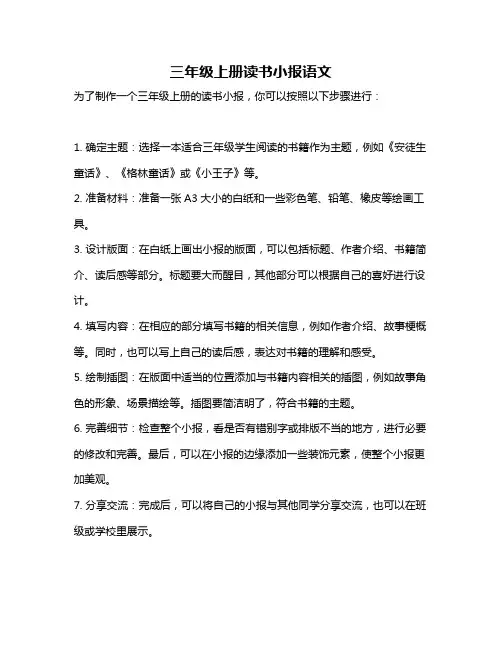 三年级上册读书小报语文

为了制作一个三年级上册的读书小报，你可以按照以下步骤进行：

1. 确定主题：选择一本适合三年级学生阅读的书籍作为主题，例如《安徒生童话》、《格林童话》或《小王子》等。

2. 准备材料：准备一张 A3 大小的白纸和一些彩色笔、铅笔、橡皮等绘画工具。

3. 设计版面：在白纸上画出小报的版面，可以包括标题、作者介绍、书籍简介、读后感等部分。标题要大而醒目，其他部分可以根据自己的喜好进行设计。

4. 填写内容：在相应的部分填写书籍的相关信息，例如作者介绍、故事梗概等。同时，也可以写上自己的读后感，表达对书籍的理解和感受。

5. 绘制插图：在版面中适当的位置添加与书籍内容相关的插图，例如故事角色的形象、场景描绘等。插图要简洁明了，符合书籍的主题。

6. 完善细节：检查整个小报，看是否有错别字或排版不当的地方，进行必要的修改和完善。最后，可以在小报的边缘添加一些装饰元素，使整个小报更加美观。

7. 分享交流：完成后，可以将自己的小报与其他同学分享交流，也可以在班级或学校里展示。